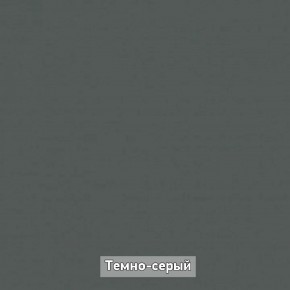 Темно-серый